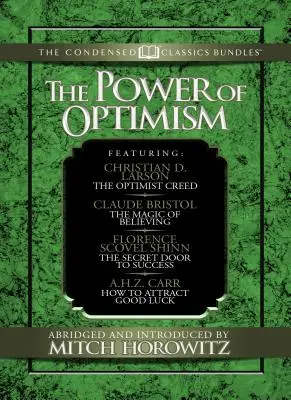 THE CONDENSED CLASSICS BUNDLES™

THE POWER OF OPTIMISM

FEATURING:

CHRISTIAN D. LARSON
THE OPTIMIST CREED

CLAUDE BRISTOL
THE MAGIC OF BELIEVING

FLORENCE SCOVEL SHINN
THE SECRET DOOR TO SUCCESS

A.H.Z. CARR
HOW TO ATTRACT GOOD LUCK

ABRIDGED AND INTRODUCED BY
MITCH HOROWITZ